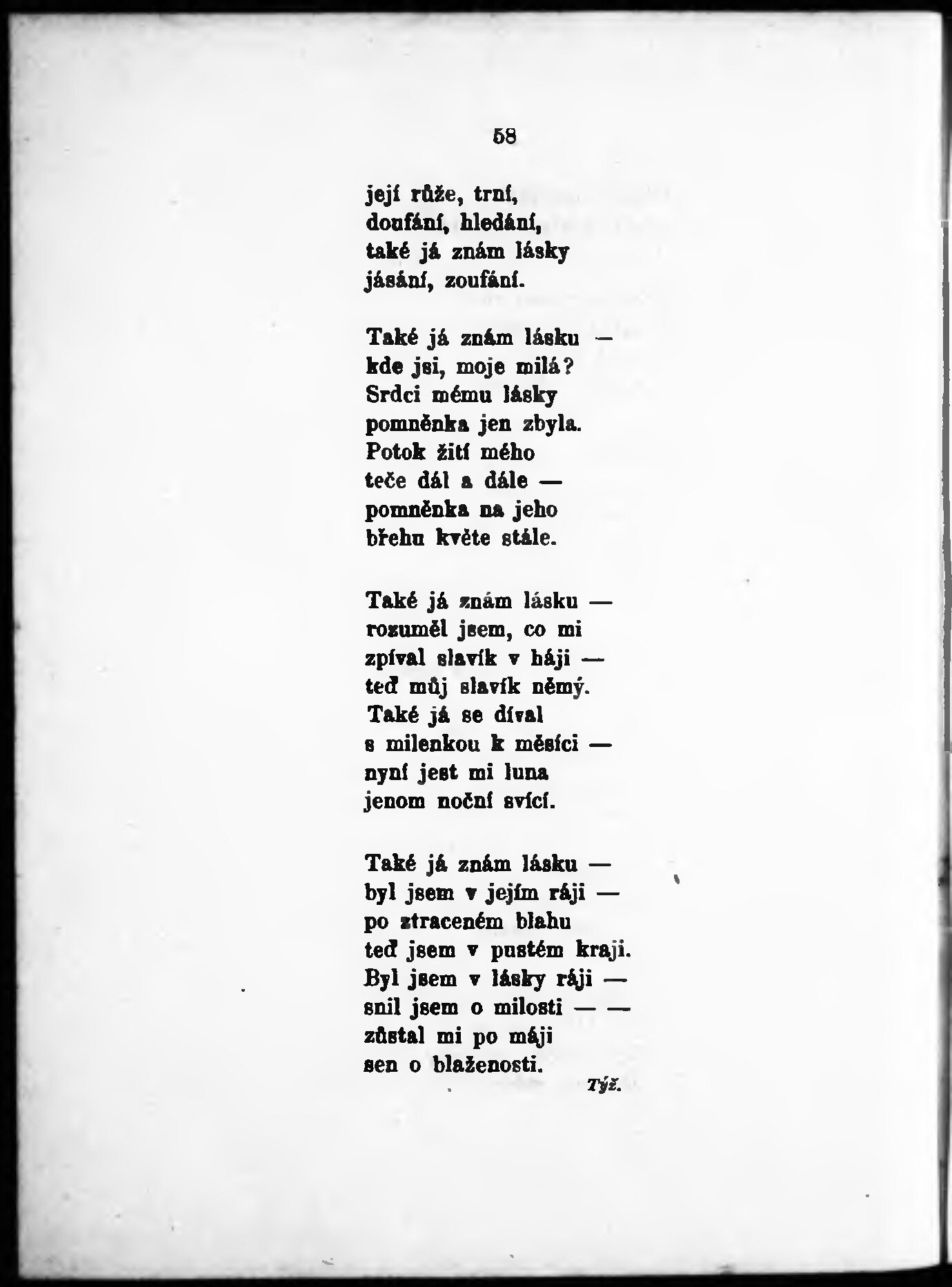 58

její růže, trní,
doufání, hledání,
také já znám lásky
jásání, zoufání.

Také já znám lásku —
kde jsi, moje milá?
Srdci mému lásky
pomněnka jen zbyla.
Potok žití mého
teče dál a dále —
pomněnka na jeho
břehu květe stále.

Také já znám lásku —
rozuměl jsem, co mi
zpíval slavík v háji —
teď můj slavík němý.
Také já se díval
s milenkou k měsíci —
nyní jest mi luna
jenom noční svící.

Také já znám lásku —
byl jsem v jejím ráji —
po ztraceném blahu
teď jsem v pustém kraji.
Byl jsem v lásky ráji —
snil jsem o milosti — —
zůstal mi po máji
sen o blaženosti.

Týž.